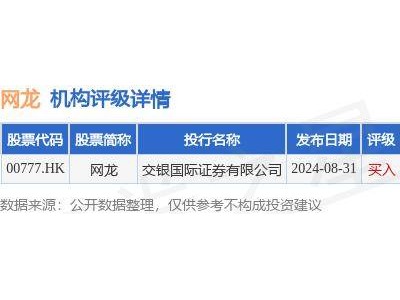 网龙 机构评级详情

| 股票代码 | 股票简称 | 投行名称 | 发布日期 | 评级 |
|---|---|---|---|---|
| 00777.HK | 网龙 | 交银国际证券有限公司 | 2024-08-31 | 买入 |

数据来源：公开数据整理，仅供参考不构成投资建议